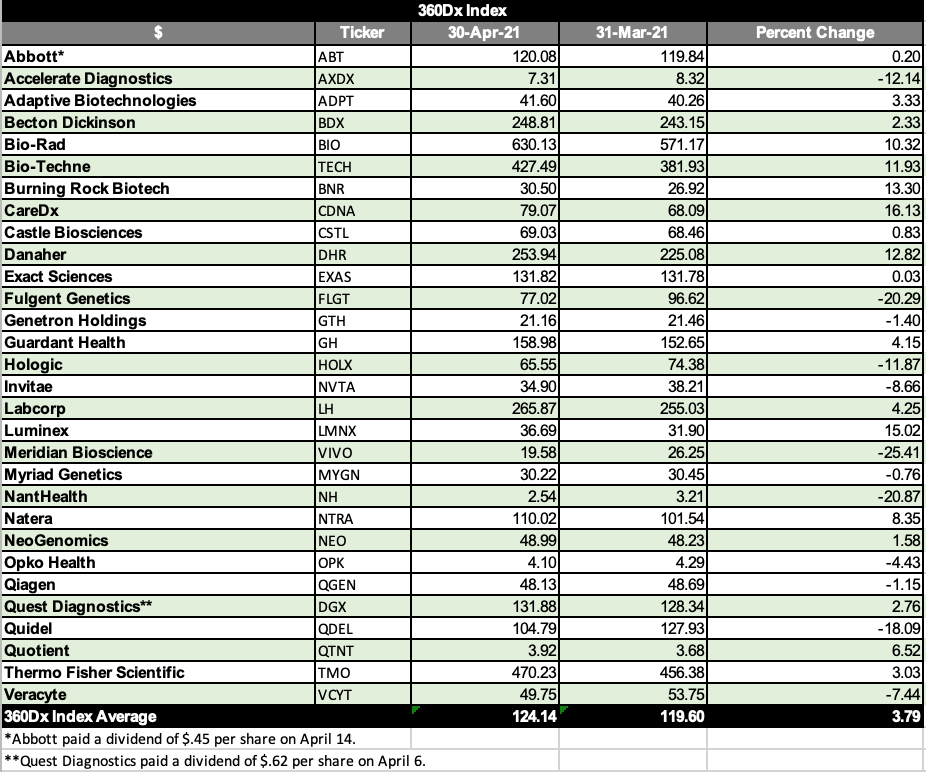 360Dx Index

| $ | Ticker | 30-Apr-21 | 31-Mar-21 | Percent Change |
|---|---|---|---|---|
| Abbott* | ABT | 120.08 | 119.84 | 0.20 |
| Accelerate Diagnostics | AXDX | 7.31 | 8.32 | -12.14 |
| Adaptive Biotechnologies | ADPT | 41.60 | 40.26 | 3.33 |
| Becton Dickinson | BDX | 248.81 | 243.15 | 2.33 |
| Bio-Rad | BIO | 630.13 | 571.17 | 10.32 |
| Bio-Techne | TECH | 427.49 | 381.93 | 11.93 |
| Burning Rock Biotech | BNR | 30.50 | 26.92 | 13.30 |
| CareDx | CDNA | 79.07 | 68.09 | 16.13 |
| Castle Biosciences | CSTL | 69.03 | 68.46 | 0.83 |
| Danaher | DHR | 253.94 | 225.08 | 12.82 |
| Exact Sciences | EXAS | 131.82 | 131.78 | 0.03 |
| Fulgent Genetics | FLGT | 77.02 | 96.62 | -20.29 |
| Genetron Holdings | GTH | 21.16 | 21.46 | -1.40 |
| Guardant Health | GH | 158.98 | 152.65 | 4.15 |
| Hologic | HOLX | 65.55 | 74.38 | -11.87 |
| Invitae | NVTA | 34.90 | 38.21 | -8.66 |
| Labcorp | LH | 265.87 | 255.03 | 4.25 |
| Luminex | LMNX | 36.69 | 31.90 | 15.02 |
| Meridian Bioscience | VIVO | 19.58 | 26.25 | -25.41 |
| Myriad Genetics | MYGN | 30.22 | 30.45 | -0.76 |
| NantHealth | NH | 2.54 | 3.21 | -20.87 |
| Natera | NTRA | 110.02 | 101.54 | 8.35 |
| NeoGenomics | NEO | 48.99 | 48.23 | 1.58 |
| Opko Health | OPK | 4.10 | 4.29 | -4.43 |
| Qiagen | QGEN | 48.13 | 48.69 | -1.15 |
| Quest Diagnostics** | DGX | 131.88 | 128.34 | 2.76 |
| Quidel | QDEL | 104.79 | 127.93 | -18.09 |
| Quotient | QTNT | 3.92 | 3.68 | 6.52 |
| Thermo Fisher Scientific | TMO | 470.23 | 456.38 | 3.03 |
| Veracyte | VCYT | 49.75 | 53.75 | -7.44 |
| 360Dx Index Average | | 124.14 | 119.60 | 3.79 |

*Abbott paid a dividend of $.45 per share on April 14.
**Quest Diagnostics paid a dividend of $.62 per share on April 6.